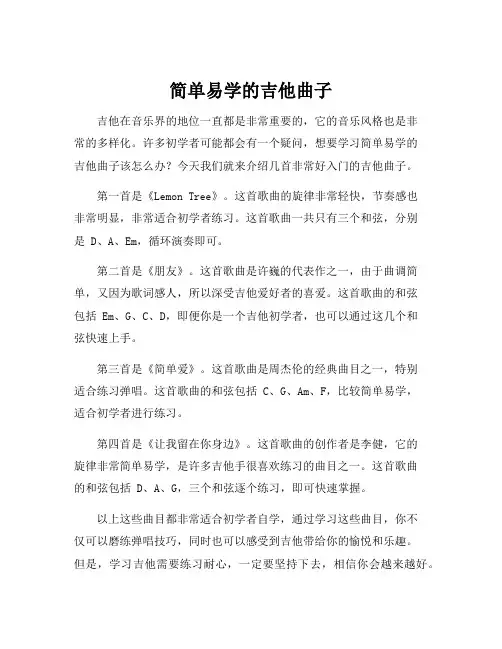 简单易学的吉他曲子

吉他在音乐界的地位一直都是非常重要的，它的音乐风格也是非常的多样化。许多初学者可能都会有一个疑问，想要学习简单易学的吉他曲子该怎么办？今天我们就来介绍几首非常好入门的吉他曲子。

第一首是《Lemon Tree》。这首歌曲的旋律非常轻快，节奏感也非常明显，非常适合初学者练习。这首歌曲一共只有三个和弦，分别是 D、A、Em，循环演奏即可。

第二首是《朋友》。这首歌曲是许巍的代表作之一，由于曲调简单，又因为歌词感人，所以深受吉他爱好者的喜爱。这首歌曲的和弦包括 Em、G、C、D，即便你是一个吉他初学者，也可以通过这几个和弦快速上手。

第三首是《简单爱》。这首歌曲是周杰伦的经典曲目之一，特别适合练习弹唱。这首歌曲的和弦包括 C、G、Am、F，比较简单易学，适合初学者进行练习。

第四首是《让我留在你身边》。这首歌曲的创作者是李健，它的旋律非常简单易学，是许多吉他手很喜欢练习的曲目之一。这首歌曲的和弦包括 D、A、G，三个和弦逐个练习，即可快速掌握。

以上这些曲目都非常适合初学者自学，通过学习这些曲目，你不仅可以磨练弹唱技巧，同时也可以感受到吉他带给你的愉悦和乐趣。但是，学习吉他需要练习耐心，一定要坚持下去，相信你会越来越好。